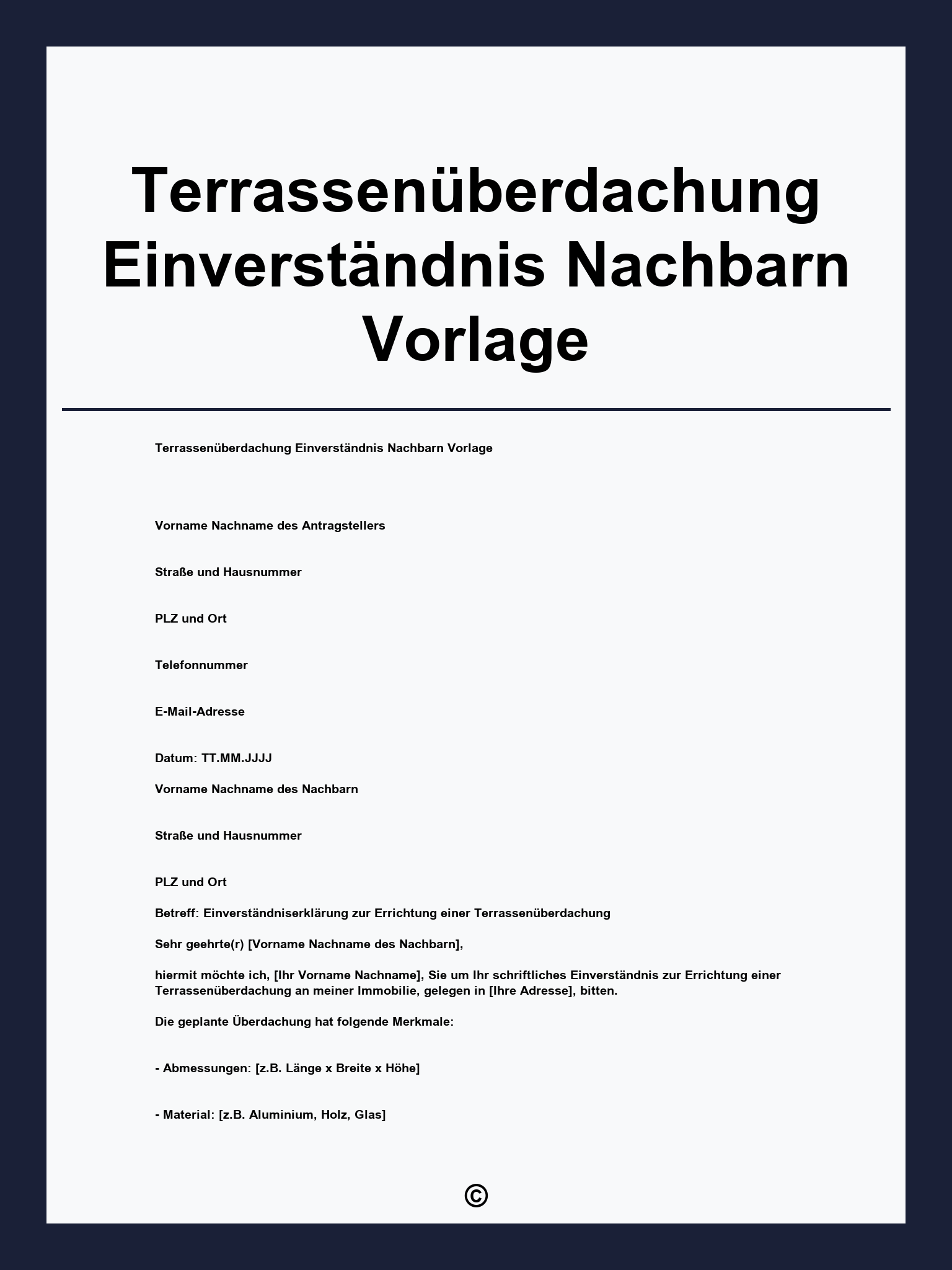 Terrassenüberdachung Einverständnis Nachbarn Vorlage

Terrassenüberdachung Einverständnis Nachbarn Vorlage

Vorname Nachname des Antragstellers

Straße und Hausnummer

PLZ und Ort

Telefonnummer

E-Mail-Adresse

Datum: TT.MM.JJJJ

Vorname Nachname des Nachbarn

Straße und Hausnummer

PLZ und Ort

Betreff: Einverständniserklärung zur Errichtung einer Terrassenüberdachung

Sehr geehrte(r) [Vorname Nachname des Nachbarn],

hiermit möchte ich, [Ihr Vorname Nachname], Sie um Ihr schriftliches Einverständnis zur Errichtung einer Terrassenüberdachung an meiner Immobilie, gelegen in [Ihre Adresse], bitten.

Die geplante Überdachung hat folgende Merkmale:

- Abmessungen: [z.B. Länge x Breite x Höhe]

- Material: [z.B. Aluminium, Holz, Glas]

©